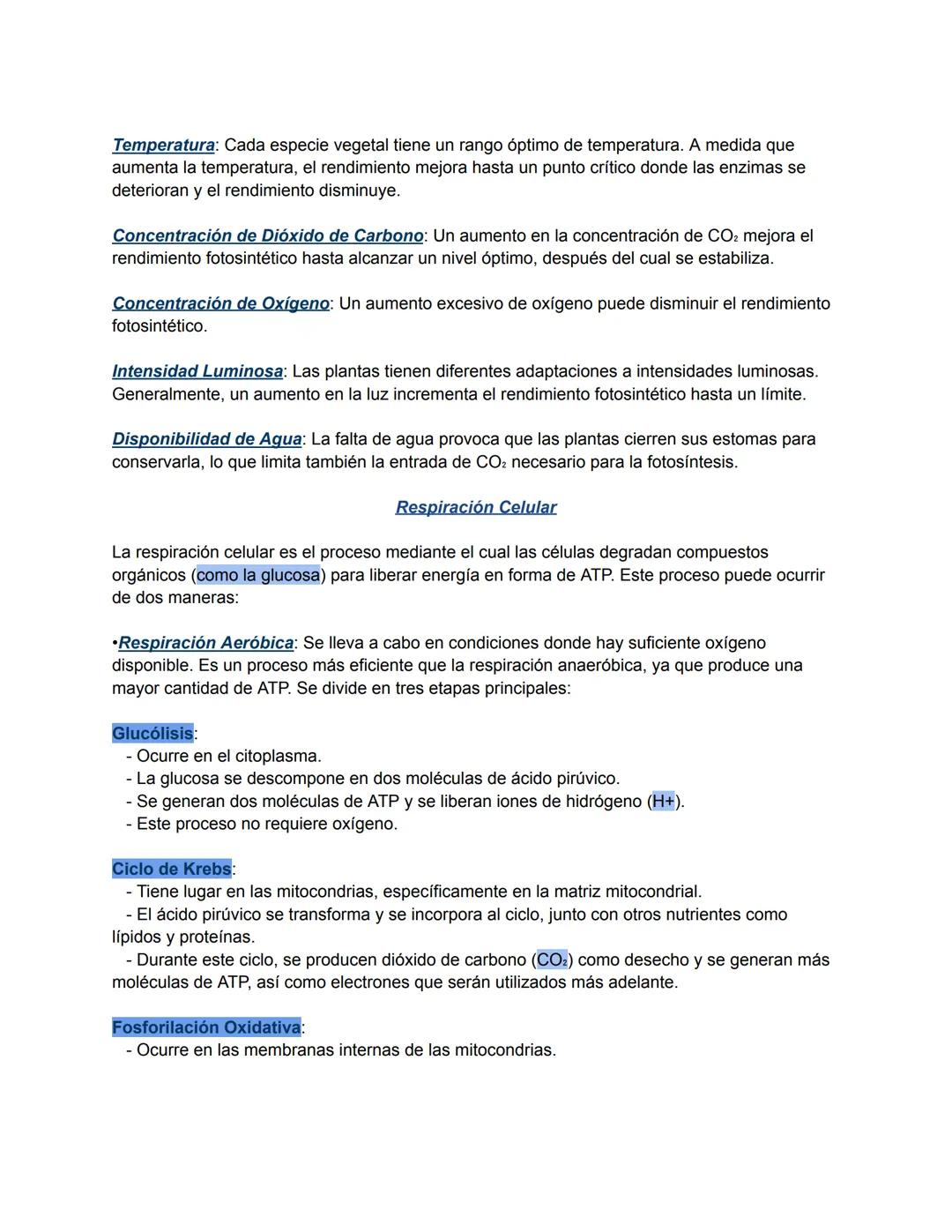 Temperatura: Cada especie vegetal tiene un rango óptimo de temperatura. A medida que aumenta la temperatura, el rendimiento mejora hasta un punto crítico donde las enzimas se deterioran y el rendimiento disminuye.

Concentración de Dióxido de Carbono: Un aumento en la concentración de $CO_2$ mejora el rendimiento fotosintético hasta alcanzar un nivel óptimo, después del cual se estabiliza.

Concentración de Oxígeno: Un aumento excesivo de oxígeno puede disminuir el rendimiento fotosintético.

Intensidad Luminosa: Las plantas tienen diferentes adaptaciones a intensidades luminosas. Generalmente, un aumento en la luz incrementa el rendimiento fotosintético hasta un límite.

Disponibilidad de Agua: La falta de agua provoca que las plantas cierren sus estomas para conservarla, lo que limita también la entrada de $CO_2$ necesario para la fotosíntesis.

Respiración Celular

La respiración celular es el proceso mediante el cual las células degradan compuestos orgánicos (como la glucosa) para liberar energía en forma de ATP. Este proceso puede ocurrir de dos maneras:

•Respiración Aeróbica: Se lleva a cabo en condiciones donde hay suficiente oxígeno disponible. Es un proceso más eficiente que la respiración anaeróbica, ya que produce una mayor cantidad de ATP. Se divide en tres etapas principales:

Glucólisis:
- Ocurre en el citoplasma.
- La glucosa se descompone en dos moléculas de ácido pirúvico.
- Se generan dos moléculas de ATP y se liberan iones de hidrógeno (H+).
- Este proceso no requiere oxígeno.

Ciclo de Krebs:
- Tiene lugar en las mitocondrias, específicamente en la matriz mitocondrial.
- El ácido pirúvico se transforma y se incorpora al ciclo, junto con otros nutrientes como lípidos y proteínas.
- Durante este ciclo, se producen dióxido de carbono ($CO_2$) como desecho y se generan más moléculas de ATP, así como electrones que serán utilizados más adelante.

Fosforilación Oxidativa:
- Ocurre en las membranas internas de las mitocondrias.